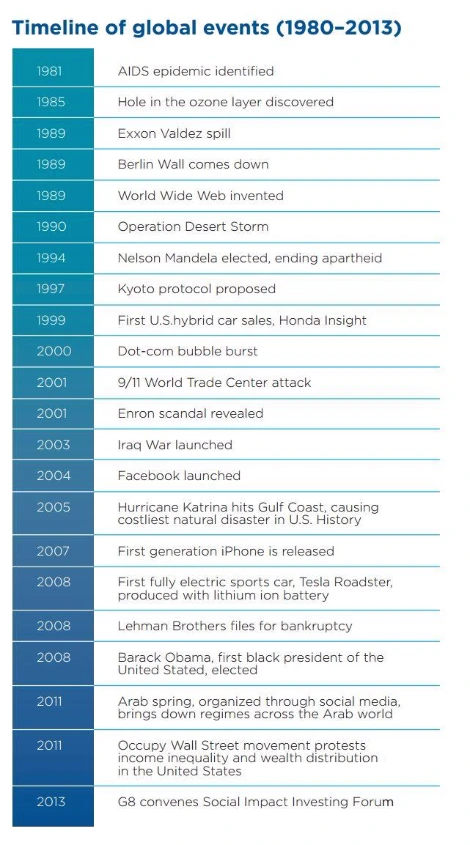 Timeline of global events (1980–2013)

| | |
|---|---|
| 1981 | AIDS epidemic identified |
| 1985 | Hole in the ozone layer discovered |
| 1989 | Exxon Valdez spill |
| 1989 | Berlin Wall comes down |
| 1989 | World Wide Web invented |
| 1990 | Operation Desert Storm |
| 1994 | Nelson Mandela elected, ending apartheid |
| 1997 | Kyoto protocol proposed |
| 1999 | First U.S.hybrid car sales, Honda Insight |
| 2000 | Dot-com bubble burst |
| 2001 | 9/11 World Trade Center attack |
| 2001 | Enron scandal revealed |
| 2003 | Iraq War launched |
| 2004 | Facebook launched |
| 2005 | Hurricane Katrina hits Gulf Coast, causing costliest natural disaster in U.S. History |
| 2007 | First generation iPhone is released |
| 2008 | First fully electric sports car, Tesla Roadster, produced with lithium ion battery |
| 2008 | Lehman Brothers files for bankruptcy |
| 2008 | Barack Obama, first black president of the United Stated, elected |
| 2011 | Arab spring, organized through social media, brings down regimes across the Arab world |
| 2011 | Occupy Wall Street movement protests income inequality and wealth distribution in the United States |
| 2013 | G8 convenes Social Impact Investing Forum |